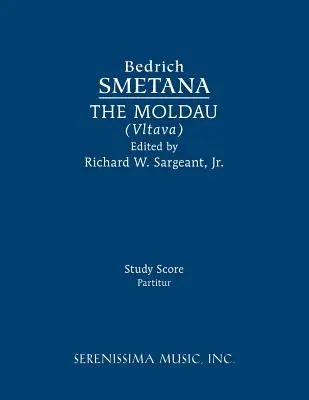 Bedrich
SMETANA
THE MOLDAU
(Vltava)
Edited by
Richard W. Sargeant, Jr.

Study Score
Partitur

SERENISSIMA MUSIC, INC.